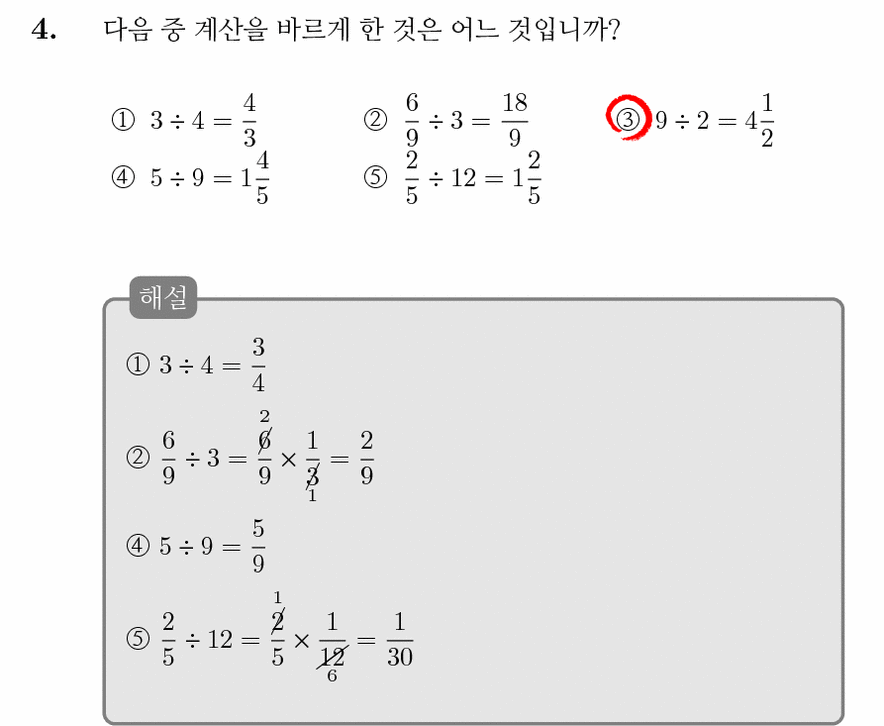 4. 다음 중 계산을 바르게 한 것은 어느 것입니까?

① $3 \div 4 = \frac{4}{3}$ ② $\frac{6}{9} \div 3 = \frac{18}{9}$ ③ $9 \div 2 = 4\frac{1}{2}$
④ $5 \div 9 = 1\frac{4}{5}$ ⑤ $\frac{2}{5} \div 12 = 1\frac{2}{5}$

해설

① $3 \div 4 = \frac{3}{4}$

② $\frac{6}{9} \div 3 = \frac{\overset{2}{\cancel{6}}}{9} \times \frac{1}{\underset{1}{\cancel{3}}} = \frac{2}{9}$

④ $5 \div 9 = \frac{5}{9}$

⑤ $\frac{2}{5} \div 12 = \frac{\overset{1}{\cancel{2}}}{5} \times \frac{1}{\underset{6}{\cancel{12}}} = \frac{1}{30}$